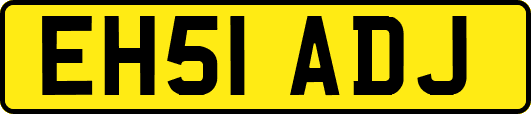 EH51 ADJ